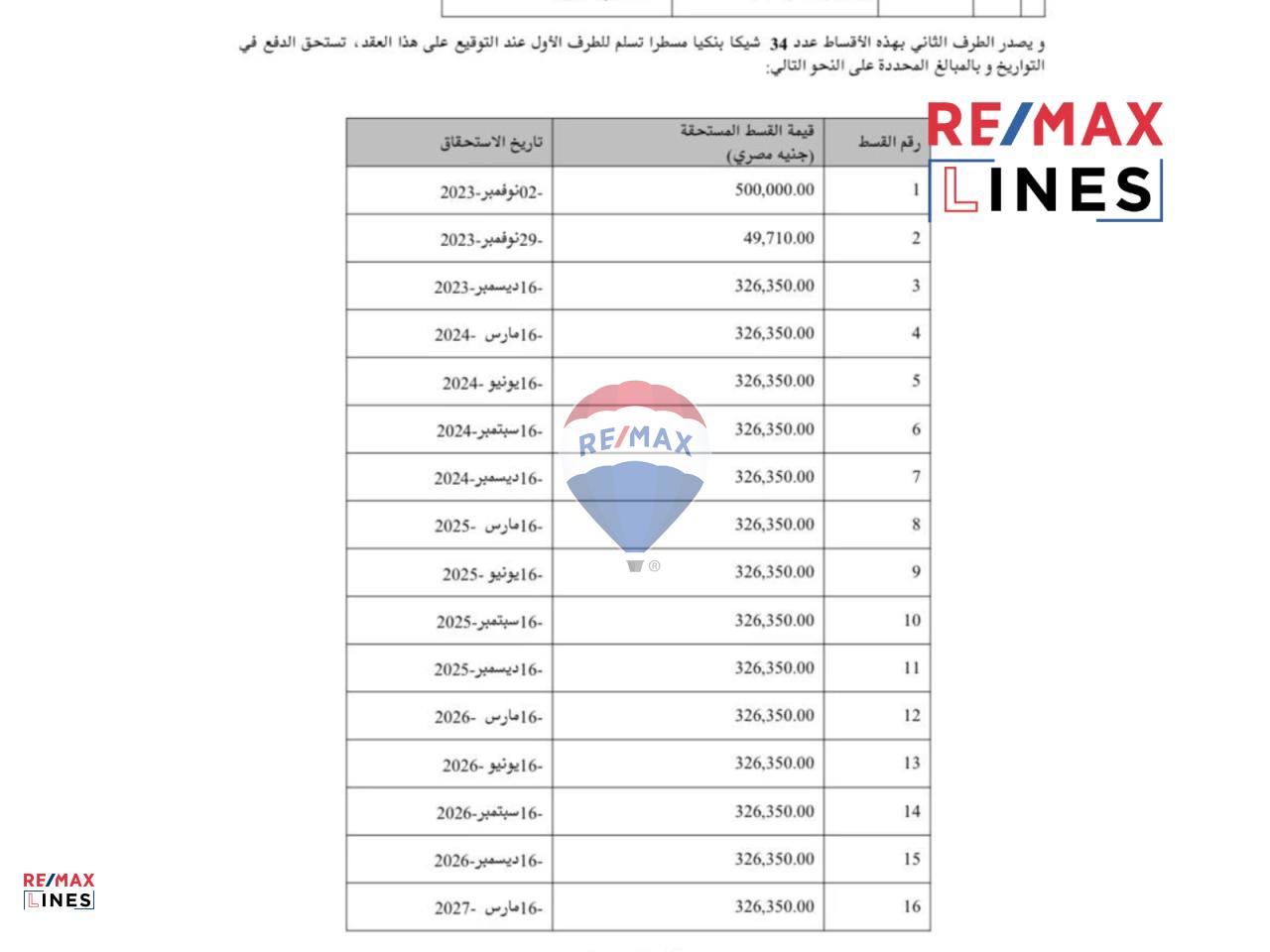 و يصدر الطرف الثاني بهذه الأقساط عدد 34 شيكا بنكيا مسطرا تسلم للطرف الأول عند التوقيع على هذا العقد، تستحق الدفع في التواريخ و بالمبالغ المحددة على النحو التالي:

RE/MAX LINES

| رقم القسط | قيمة القسط المستحقة (جنيه مصري) | تاريخ الاستحقاق |
|---|---|---|
| 1 | 500,000.00 | 02-نوفمبر-2023 |
| 2 | 49,710.00 | 29-نوفمبر-2023 |
| 3 | 326,350.00 | 16-ديسمبر-2023 |
| 4 | 326,350.00 | 16-مارس -2024 |
| 5 | 326,350.00 | 16-يونيو -2024 |
| 6 | 326,350.00 | 16-سبتمبر-2024 |
| 7 | 326,350.00 | 16-ديسمبر-2024 |
| 8 | 326,350.00 | 16-مارس -2025 |
| 9 | 326,350.00 | 16-يونيو -2025 |
| 10 | 326,350.00 | 16-سبتمبر-2025 |
| 11 | 326,350.00 | 16-ديسمبر-2025 |
| 12 | 326,350.00 | 16-مارس -2026 |
| 13 | 326,350.00 | 16-يونيو -2026 |
| 14 | 326,350.00 | 16-سبتمبر-2026 |
| 15 | 326,350.00 | 16-ديسمبر-2026 |
| 16 | 326,350.00 | 16-مارس -2027 |

RE/MAX

RE/MAX LINES